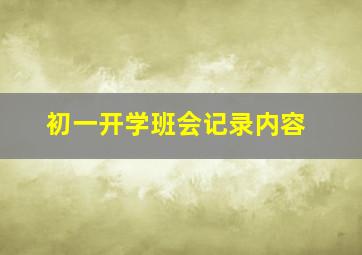 初一开学班会记录内容